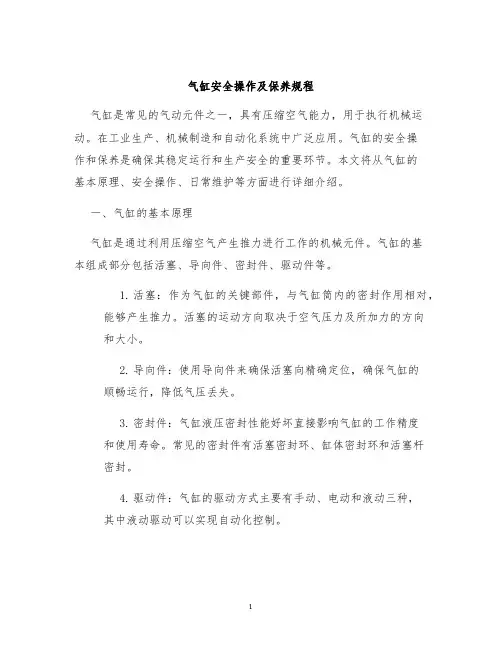 气缸安全操作及保养规程

气缸是常见的气动元件之一，具有压缩空气能力，用于执行机械运动。在工业生产、机械制造和自动化系统中广泛应用。气缸的安全操作和保养是确保其稳定运行和生产安全的重要环节。本文将从气缸的基本原理、安全操作、日常维护等方面进行详细介绍。

一、气缸的基本原理

气缸是通过利用压缩空气产生推力进行工作的机械元件。气缸的基本组成部分包括活塞、导向件、密封件、驱动件等。

1. 活塞：作为气缸的关键部件，与气缸筒内的密封作用相对，能够产生推力。活塞的运动方向取决于空气压力及所加力的方向和大小。

2. 导向件：使用导向件来确保活塞向精确定位，确保气缸的顺畅运行，降低气压丢失。

3. 密封件：气缸液压密封性能好坏直接影响气缸的工作精度和使用寿命。常见的密封件有活塞密封环、缸体密封环和活塞杆密封。

4. 驱动件：气缸的驱动方式主要有手动、电动和液动三种，其中液动驱动可以实现自动化控制。

1